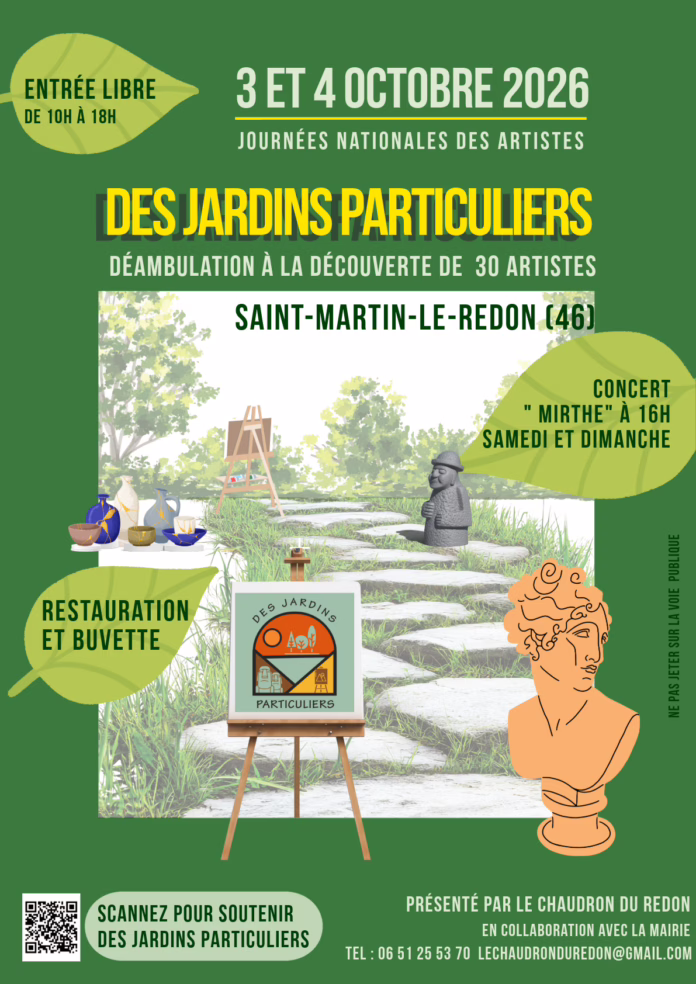 ENTRÉE LIBRE
DE 10H À 18H

3 ET 4 OCTOBRE 2026

JOURNÉES NATIONALES DES ARTISTES

DES JARDINS PARTICULIERS

DÉAMBULATION À LA DÉCOUVERTE DE 30 ARTISTES

SAINT-MARTIN-LE-REDON (46)

CONCERT
" MIRTHE" À 16H
SAMEDI ET DIMANCHE

RESTAURATION
ET BUVETTE

DES JARDINS
PARTICULIERS

NE PAS JETER SUR LA VOIE PUBLIQUE

SCANNEZ POUR SOUTENIR
DES JARDINS PARTICULIERS

PRÉSENTÉ PAR LE CHAUDRON DU REDON
EN COLLABORATION AVEC LA MAIRIE
TEL : 06 51 25 53 70 LECHAUDRONDUREDON@GMAIL.COM